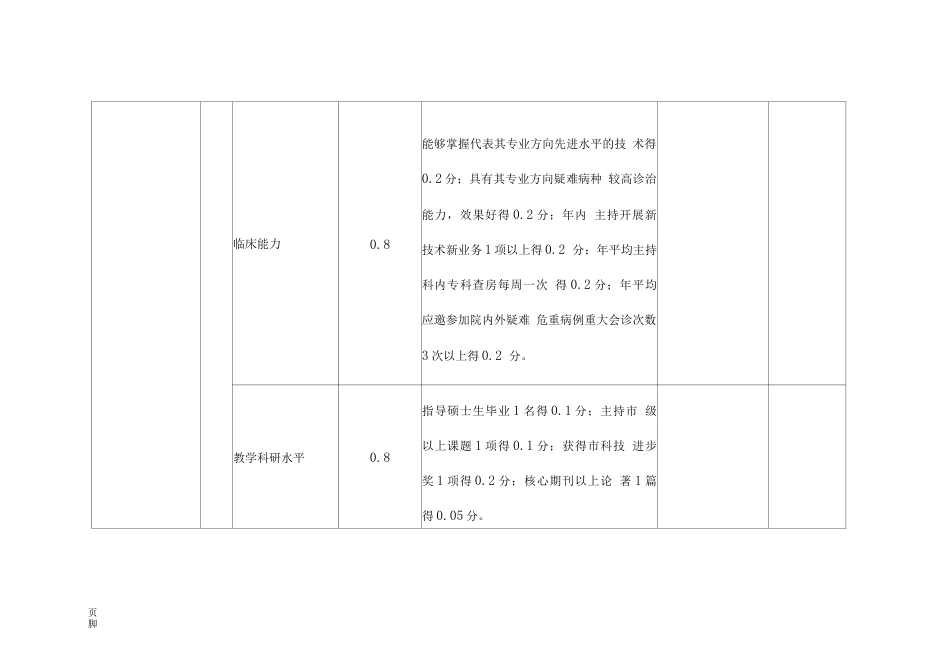 |  |  |  |  |  |  |  |
|---|---|---|---|---|---|---|
|  |  | 临床能力 | 0.8 | 能够掌握代表其专业方向先进水平的技 术得 0.2 分；具有其专业方向疑难病种 较高诊治能力，效果好得 0.2 分；年内 主持开展新技术新业务 1 项以上得 0.2 分；年平均主持科内专科查房每周一次 得 0.2 分；年平均应邀参加院内外疑难 危重病例重大会诊次数 3 次以上得 0.2 分。 |  |  |
|  |  | 教学科研水平 | 0.8 | 指导硕士生毕业 1 名得 0.1 分；主持市 级以上课题 1 项得 0.1 分；获得市科技 进步奖 1 项得 0.2 分；核心期刊以上论 著 1 篇得 0.05 分。 |  |  |

页脚